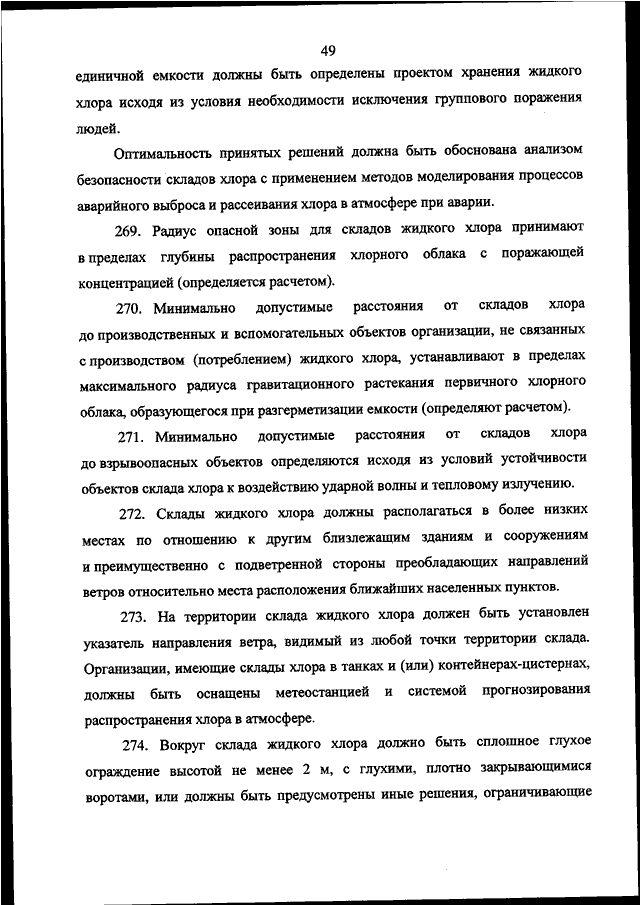 49

единичной емкости должны быть определены проектом хранения жидкого хлора исходя из условия необходимости исключения группового поражения людей.

Оптимальность принятых решений должна быть обоснована анализом безопасности складов хлора с применением методов моделирования процессов аварийного выброса и рассеивания хлора в атмосфере при аварии.

269. Радиус опасной зоны для складов жидкого хлора принимают в пределах глубины распространения хлорного облака с поражающей концентрацией (определяется расчетом).

270. Минимально допустимые расстояния от складов хлора до производственных и вспомогательных объектов организации, не связанных с производством (потреблением) жидкого хлора, устанавливают в пределах максимального радиуса гравитационного растекания первичного хлорного облака, образующегося при разгерметизации емкости (определяют расчетом).

271. Минимально допустимые расстояния от складов хлора до взрывоопасных объектов определяются исходя из условий устойчивости объектов склада хлора к воздействию ударной волны и тепловому излучению.

272. Склады жидкого хлора должны располагаться в более низких местах по отношению к другим близлежащим зданиям и сооружениям и преимущественно с подветренной стороны преобладающих направлений ветров относительно места расположения ближайших населенных пунктов.

273. На территории склада жидкого хлора должен быть установлен указатель направления ветра, видимый из любой точки территории склада. Организации, имеющие склады хлора в танках и (или) контейнерах-цистернах, должны быть оснащены метеостанцией и системой прогнозирования распространения хлора в атмосфере.

274. Вокруг склада жидкого хлора должно быть сплошное глухое ограждение высотой не менее 2 м, с глухими, плотно закрывающимися воротами, или должны быть предусмотрены иные решения, ограничивающие